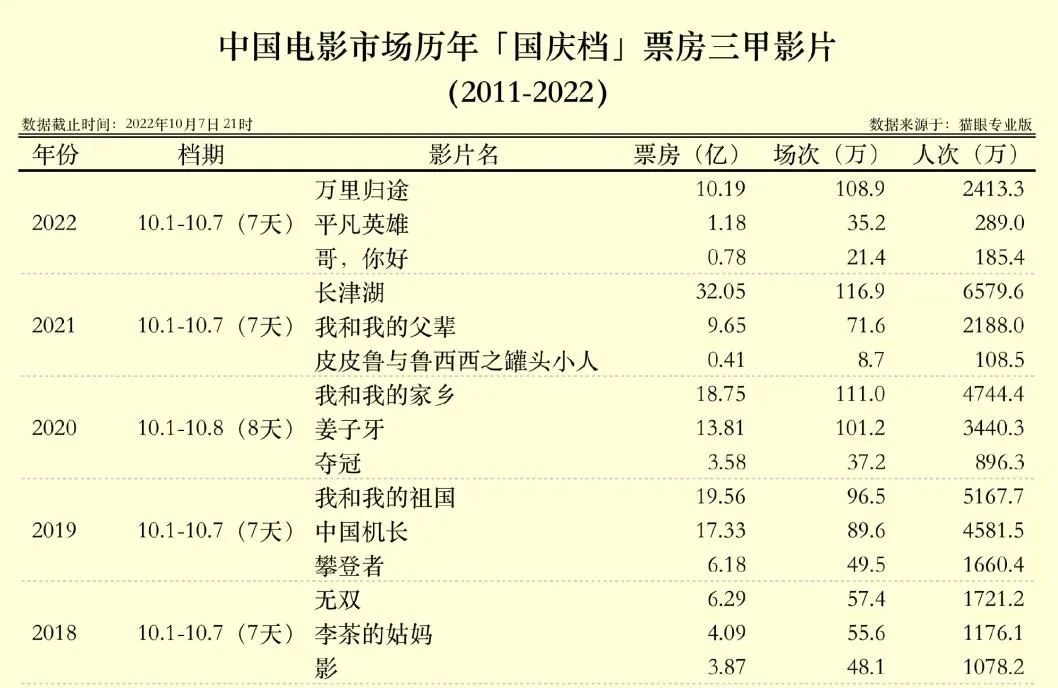 中国电影市场历年「国庆档」票房三甲影片
(2011-2022)

数据截止时间：2022年10月7日21时

数据来源于：猫眼专业版

| 年份 | 档期 | 影片名 | 票房（亿） | 场次（万） | 人次（万） |
|---|---|---|---|---|---|
| 2022 | 10.1-10.7（7天） | 万里归途 | 10.19 | 108.9 | 2413.3 |
| | | 平凡英雄 | 1.18 | 35.2 | 289.0 |
| | | 哥，你好 | 0.78 | 21.4 | 185.4 |
| 2021 | 10.1-10.7（7天） | 长津湖 | 32.05 | 116.9 | 6579.6 |
| | | 我和我的父辈 | 9.65 | 71.6 | 2188.0 |
| | | 皮皮鲁与鲁西西之罐头小人 | 0.41 | 8.7 | 108.5 |
| 2020 | 10.1-10.8（8天） | 我和我的家乡 | 18.75 | 111.0 | 4744.4 |
| | | 姜子牙 | 13.81 | 101.2 | 3440.3 |
| | | 夺冠 | 3.58 | 37.2 | 896.3 |
| 2019 | 10.1-10.7（7天） | 我和我的祖国 | 19.56 | 96.5 | 5167.7 |
| | | 中国机长 | 17.33 | 89.6 | 4581.5 |
| | | 攀登者 | 6.18 | 49.5 | 1660.4 |
| 2018 | 10.1-10.7（7天） | 无双 | 6.29 | 57.4 | 1721.2 |
| | | 李茶的姑妈 | 4.09 | 55.6 | 1176.1 |
| | | 影 | 3.87 | 48.1 | 1078.2 |